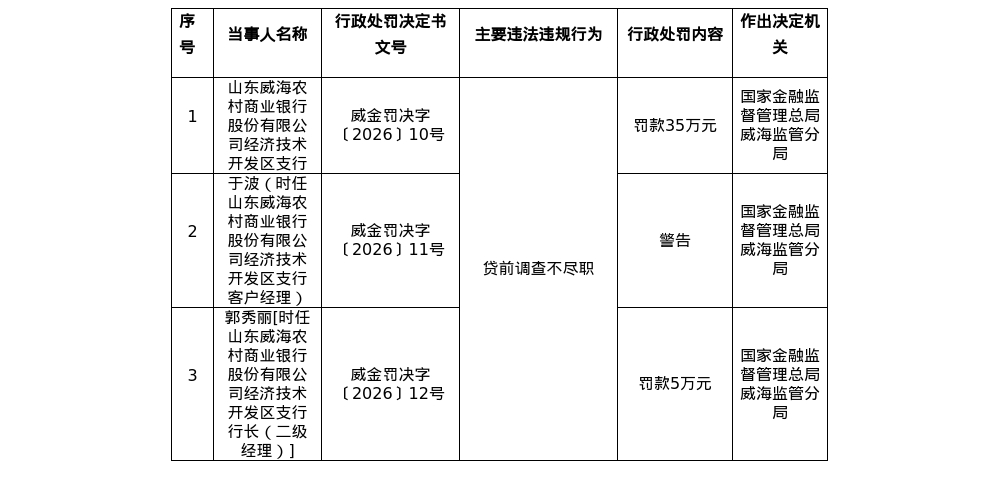 | 序号 | 当事人名称 | 行政处罚决定书文号 | 主要违法违规行为 | 行政处罚内容 | 作出决定机关 |
|---|---|---|---|---|---|
| 1 | 山东威海农村商业银行股份有限公司经济技术开发区支行 | 威金罚决字〔2026〕10号 | 贷前调查不尽职 | 罚款35万元 | 国家金融监督管理总局威海监管分局 |
| 2 | 于波（时任山东威海农村商业银行股份有限公司经济技术开发区支行客户经理） | 威金罚决字〔2026〕11号 |  | 警告 | 国家金融监督管理总局威海监管分局 |
| 3 | 郭秀丽[时任山东威海农村商业银行股份有限公司经济技术开发区支行行长（二级经理）] | 威金罚决字〔2026〕12号 |  | 罚款5万元 | 国家金融监督管理总局威海监管分局 |